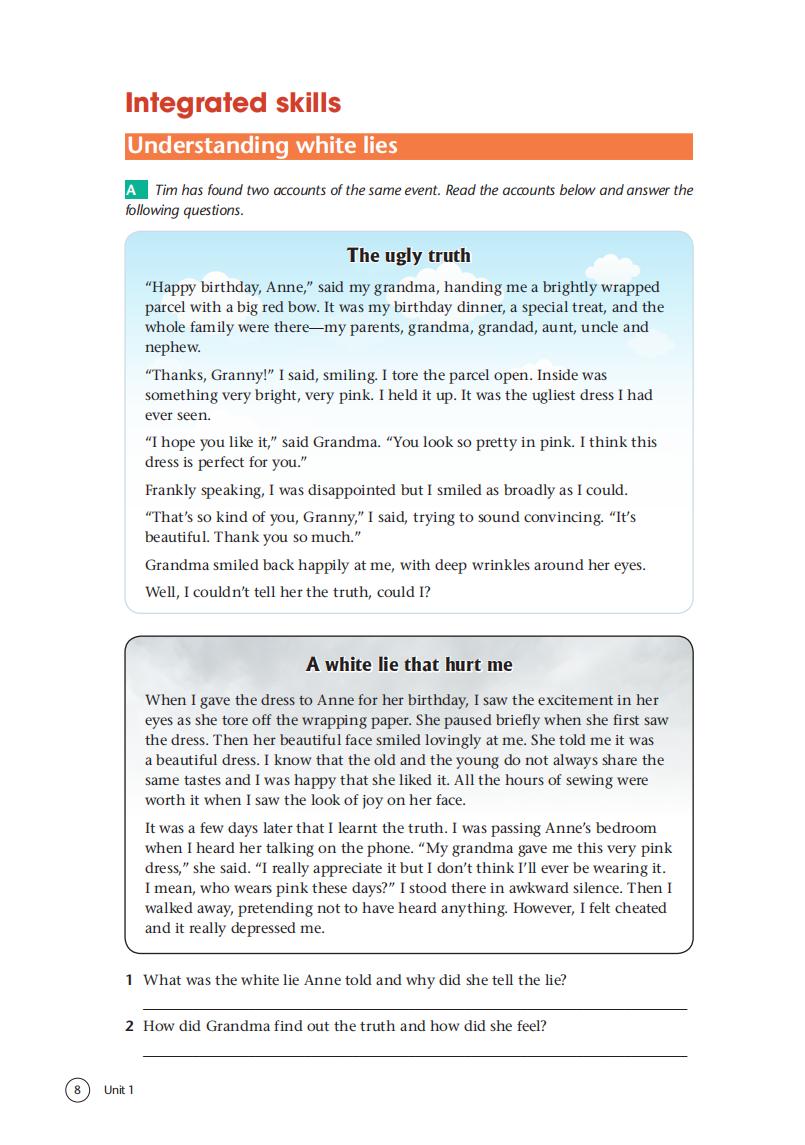 Integrated skills

Understanding white lies

A Tim has found two accounts of the same event. Read the accounts below and answer the following questions.

The ugly truth

"Happy birthday, Anne," said my grandma, handing me a brightly wrapped parcel with a big red bow. It was my birthday dinner, a special treat, and the whole family were there—my parents, grandma, grandad, aunt, uncle and nephew.

"Thanks, Granny!" I said, smiling. I tore the parcel open. Inside was something very bright, very pink. I held it up. It was the ugliest dress I had ever seen.

"I hope you like it," said Grandma. "You look so pretty in pink. I think this dress is perfect for you."

Frankly speaking, I was disappointed but I smiled as broadly as I could.

"That's so kind of you, Granny," I said, trying to sound convincing. "It's beautiful. Thank you so much."

Grandma smiled back happily at me, with deep wrinkles around her eyes.

Well, I couldn't tell her the truth, could I?

A white lie that hurt me

When I gave the dress to Anne for her birthday, I saw the excitement in her eyes as she tore off the wrapping paper. She paused briefly when she first saw the dress. Then her beautiful face smiled lovingly at me. She told me it was a beautiful dress. I know that the old and the young do not always share the same tastes and I was happy that she liked it. All the hours of sewing were worth it when I saw the look of joy on her face.

It was a few days later that I learnt the truth. I was passing Anne's bedroom when I heard her talking on the phone. "My grandma gave me this very pink dress," she said. "I really appreciate it but I don't think I'll ever be wearing it. I mean, who wears pink these days?" I stood there in awkward silence. Then I walked away, pretending not to have heard anything. However, I felt cheated and it really depressed me.

1 What was the white lie Anne told and why did she tell the lie?

2 How did Grandma find out the truth and how did she feel?

8 Unit 1